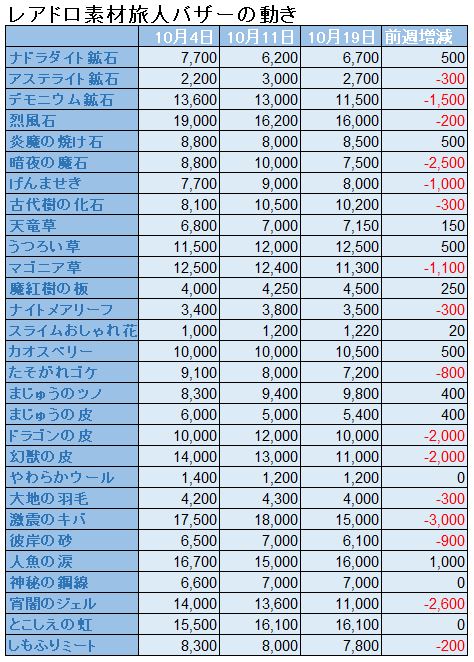 レアドロ素材旅人バザーの動き

| | 10月4日 | 10月11日 | 10月19日 | 前週増減 |
|---|---|---|---|---|
| ナドラダイト鉱石 | 7,700 | 6,200 | 6,700 | 500 |
| アステライト鉱石 | 2,200 | 3,000 | 2,700 | -300 |
| デモニウム鉱石 | 13,600 | 13,000 | 11,500 | -1,500 |
| 烈風石 | 19,000 | 16,200 | 16,000 | -200 |
| 炎魔の焼け石 | 8,800 | 8,000 | 8,500 | 500 |
| 暗夜の魔石 | 8,800 | 10,000 | 7,500 | -2,500 |
| げんませき | 7,700 | 9,000 | 8,000 | -1,000 |
| 古代樹の化石 | 8,100 | 10,500 | 10,200 | -300 |
| 天竜草 | 6,800 | 7,000 | 7,150 | 150 |
| うつろい草 | 11,500 | 12,000 | 12,500 | 500 |
| マゴニア草 | 12,500 | 12,400 | 11,300 | -1,100 |
| 魔紅樹の板 | 4,000 | 4,250 | 4,500 | 250 |
| ナイトメアリーフ | 3,400 | 3,800 | 3,500 | -300 |
| スライムおしゃれ花 | 1,000 | 1,200 | 1,220 | 20 |
| カオスベリー | 10,000 | 10,000 | 10,500 | 500 |
| たそがれゴケ | 9,100 | 8,000 | 7,200 | -800 |
| まじゅうのツノ | 8,300 | 9,400 | 9,800 | 400 |
| まじゅうの皮 | 6,000 | 5,000 | 5,400 | 400 |
| ドラゴンの皮 | 10,000 | 12,000 | 10,000 | -2,000 |
| 幻獣の皮 | 14,000 | 13,000 | 11,000 | -2,000 |
| やわらかウール | 1,400 | 1,200 | 1,200 | 0 |
| 大地の羽毛 | 4,200 | 4,300 | 4,000 | -300 |
| 激震のキバ | 17,500 | 18,000 | 15,000 | -3,000 |
| 彼岸の砂 | 6,500 | 7,000 | 6,100 | -900 |
| 人魚の涙 | 16,700 | 15,000 | 16,000 | 1,000 |
| 神秘の鋼線 | 6,600 | 7,000 | 7,000 | 0 |
| 宵闇のジェル | 14,000 | 13,600 | 11,000 | -2,600 |
| とこしえの虹 | 15,500 | 16,100 | 16,100 | 0 |
| しもふりミート | 8,300 | 8,000 | 7,800 | -200 |